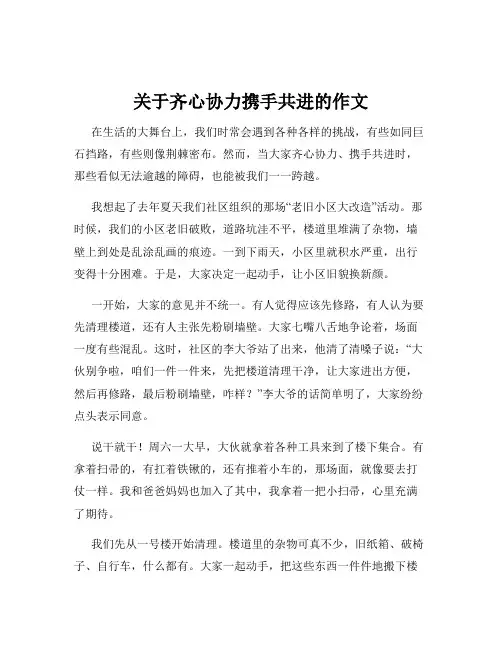 关于齐心协力携手共进的作文

在生活的大舞台上，我们时常会遇到各种各样的挑战，有些如同巨石挡路，有些则像荆棘密布。然而，当大家齐心协力、携手共进时，那些看似无法逾越的障碍，也能被我们一一跨越。

我想起了去年夏天我们社区组织的那场“老旧小区大改造”活动。那时候，我们的小区老旧破败，道路坑洼不平，楼道里堆满了杂物，墙壁上到处是乱涂乱画的痕迹。一到下雨天，小区里就积水严重，出行变得十分困难。于是，大家决定一起动手，让小区旧貌换新颜。

一开始，大家的意见并不统一。有人觉得应该先修路，有人认为要先清理楼道，还有人主张先粉刷墙壁。大家七嘴八舌地争论着，场面一度有些混乱。这时，社区的李大爷站了出来，他清了清嗓子说：“大伙别争啦，咱们一件一件来，先把楼道清理干净，让大家进出方便，然后再修路，最后粉刷墙壁，咋样？”李大爷的话简单明了，大家纷纷点头表示同意。

说干就干！周六一大早，大伙就拿着各种工具来到了楼下集合。有拿着扫帚的，有扛着铁锹的，还有推着小车的，那场面，就像要去打仗一样。我和爸爸妈妈也加入了其中，我拿着一把小扫帚，心里充满了期待。

我们先从一号楼开始清理。楼道里的杂物可真不少，旧纸箱、破椅子、自行车，什么都有。大家一起动手，把这些东西一件件地搬下楼